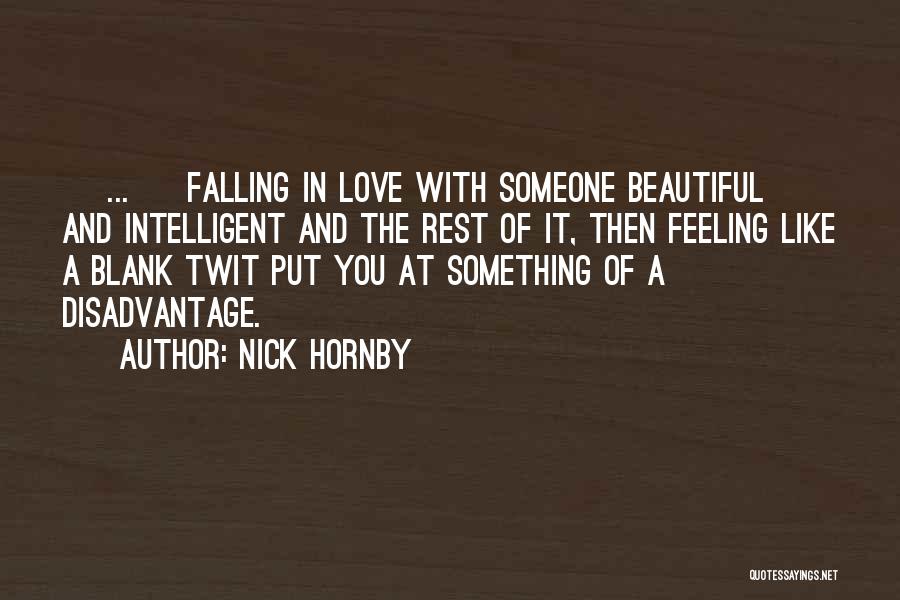 ... FALLING IN LOVE WITH SOMEONE BEAUTIFUL AND INTELLIGENT AND THE REST OF IT, THEN FEELING LIKE A BLANK TWIT PUT YOU AT SOMETHING OF A DISADVANTAGE.

AUTHOR: NICK HORNBY

QUOTESSAYINGS.NET